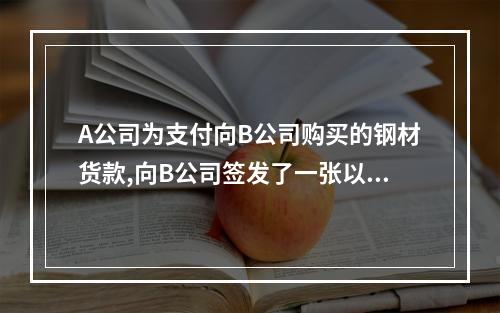 A公司为支付向B公司购买的钢材货款,向B公司签发了一张以...